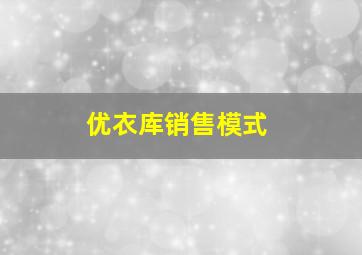 优衣库销售模式